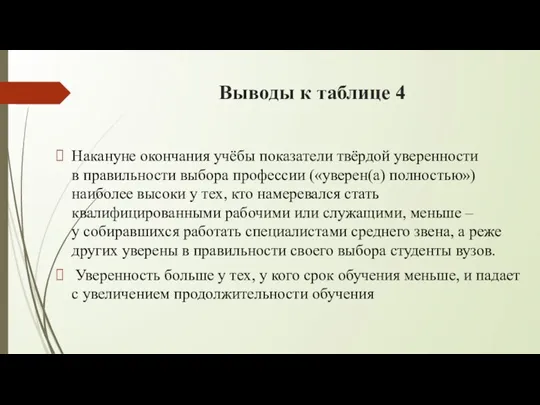 Выводы к таблице 4

Накануне окончания учёбы показатели твёрдой уверенности в правильности выбора профессии («уверен(а) полностью») наиболее высоки у тех, кто намеревался стать квалифицированными рабочими или служащими, меньше – у собиравшихся работать специалистами среднего звена, а реже других уверены в правильности своего выбора студенты вузов.

Уверенность больше у тех, у кого срок обучения меньше, и падает с увеличением продолжительности обучения